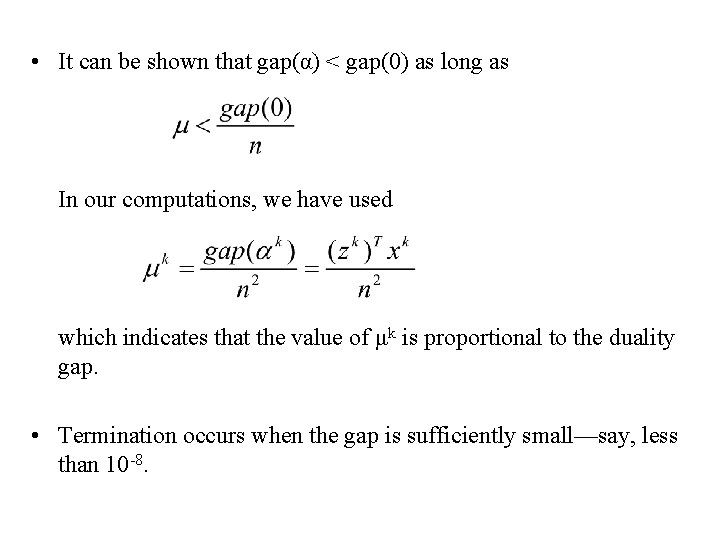 • It can be shown that gap($\alpha$) < gap(0) as long as

$\mu < \frac{gap(0)}{n}$

In our computations, we have used

$\mu^k = \frac{gap(\alpha^k)}{n^2} = \frac{(z^k)^T x^k}{n^2}$

which indicates that the value of $\mu^k$ is proportional to the duality gap.

• Termination occurs when the gap is sufficiently small—say, less than $10^{-8}$.